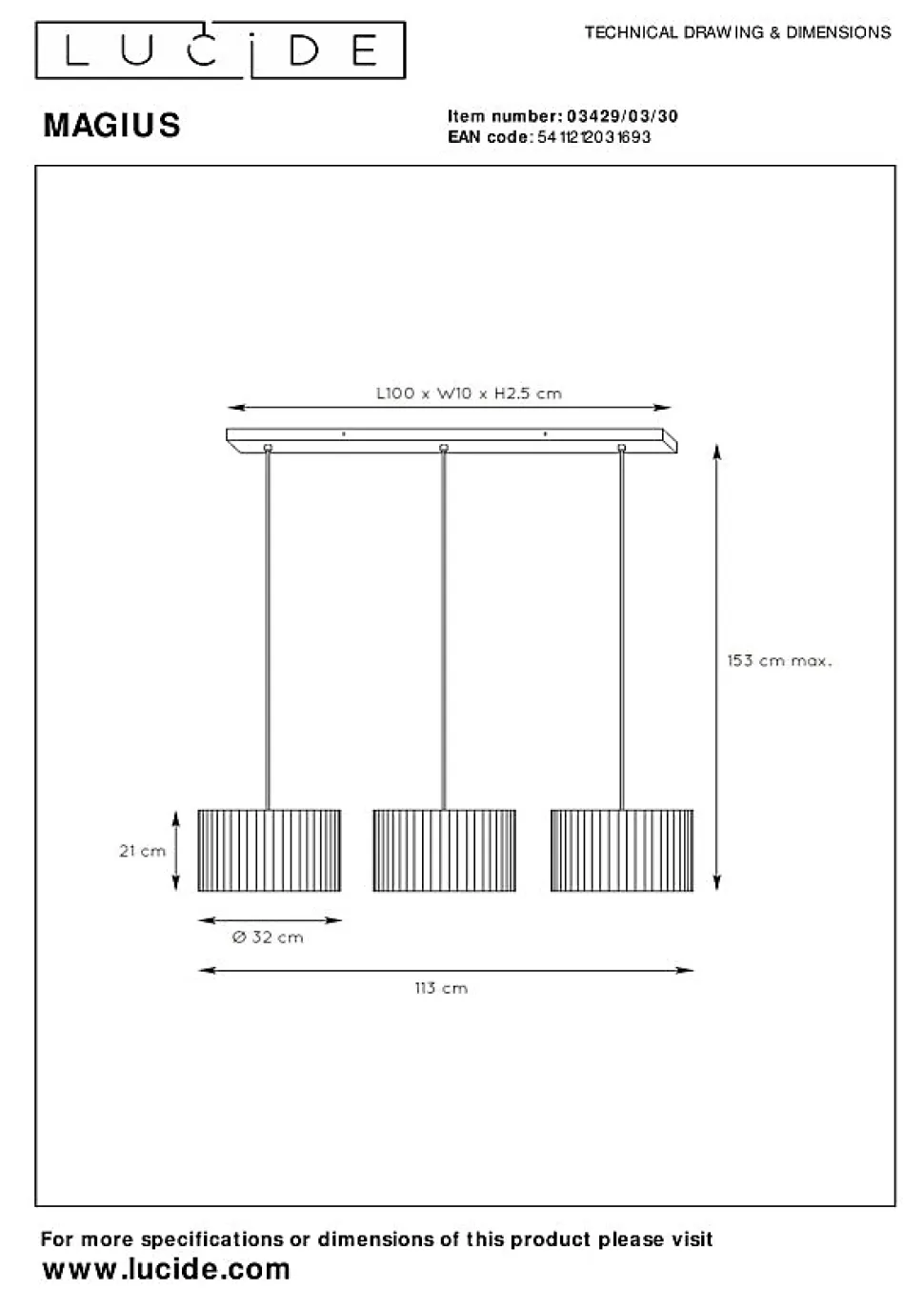 LUCIDE

TECHNICAL DRAWING & DIMENSIONS

MAGIUS

Item number: 03429/03/30
EAN code: 5411212031693

L100 x W10 x H2.5 cm

153 cm max.

21 cm

Ø 32 cm

113 cm

For more specifications or dimensions of this product please visit
www.lucide.com